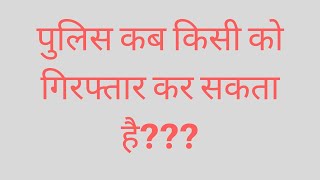 पुलिस कब किसी को गिरफ्तार कर सकता है???